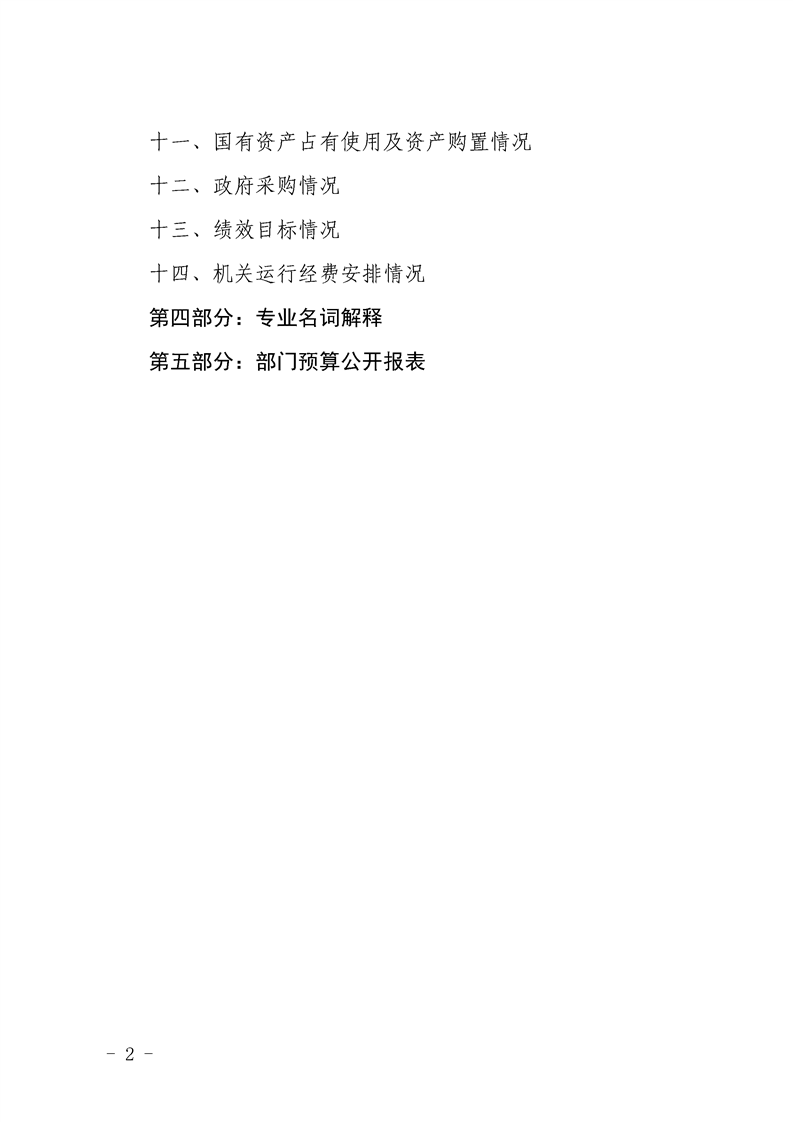 十一、国有资产占有使用及资产购置情况

十二、政府采购情况

十三、绩效目标情况

十四、机关运行经费安排情况

第四部分：专业名词解释

第五部分：部门预算公开报表

- 2 -